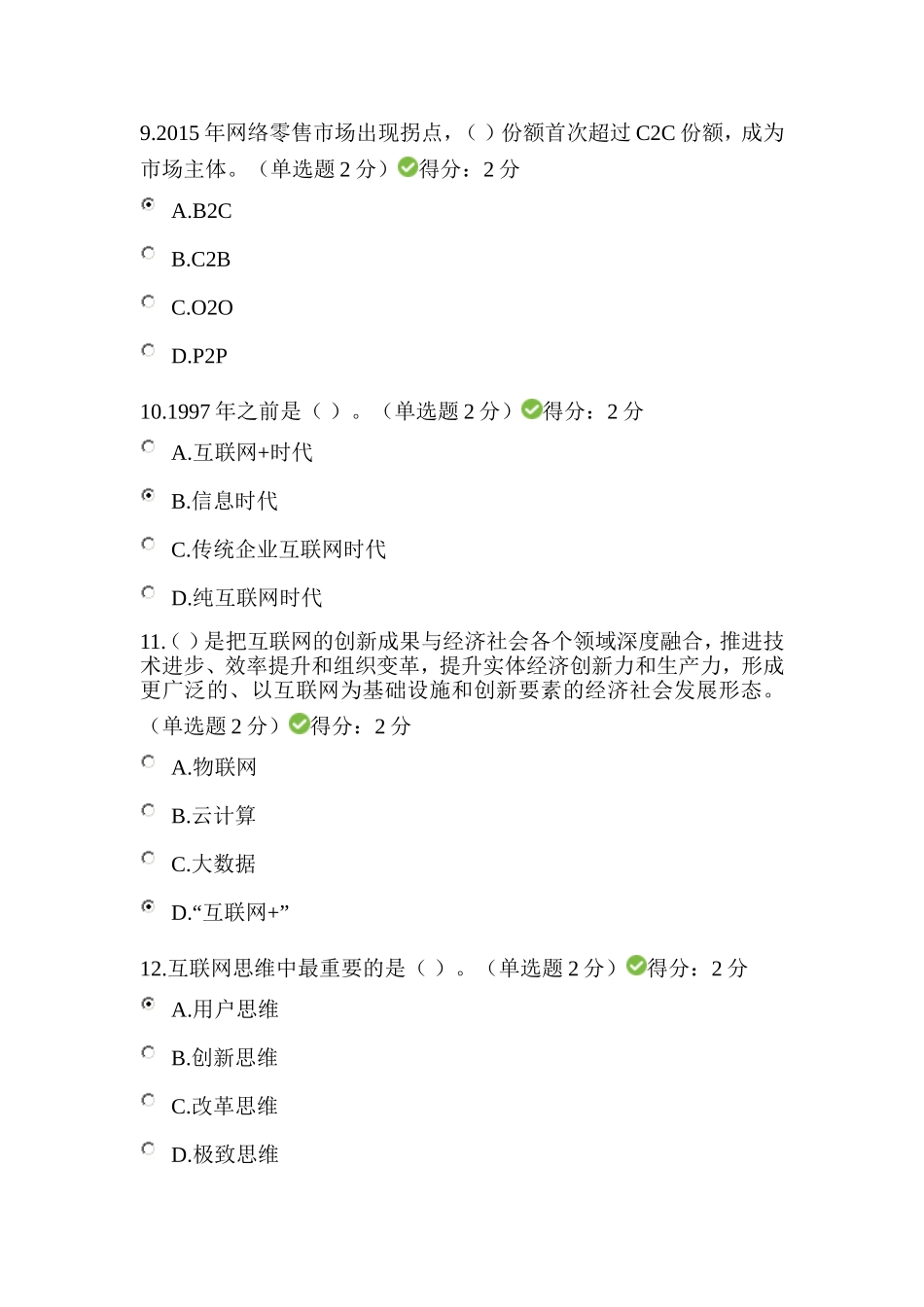 9.2015 年网络零售市场出现拐点，（ ）份额首次超过 C2C 份额，成为市场主体。（单选题 2 分）得分：2 分

A.B2C

B.C2B

C.O2O

D.P2P

10.1997 年之前是（ ）。（单选题 2 分）得分：2 分

A.互联网+时代

B.信息时代

C.传统企业互联网时代

D.纯互联网时代

11.（ ）是把互联网的创新成果与经济社会各个领域深度融合，推进技术进步、效率提升和组织变革，提升实体经济创新力和生产力，形成更广泛的、以互联网为基础设施和创新要素的经济社会发展形态。（单选题 2 分）得分：2 分

A.物联网

B.云计算

C.大数据

D.“互联网+”

12.互联网思维中最重要的是（ ）。（单选题 2 分）得分：2 分

A.用户思维

B.创新思维

C.改革思维

D.极致思维